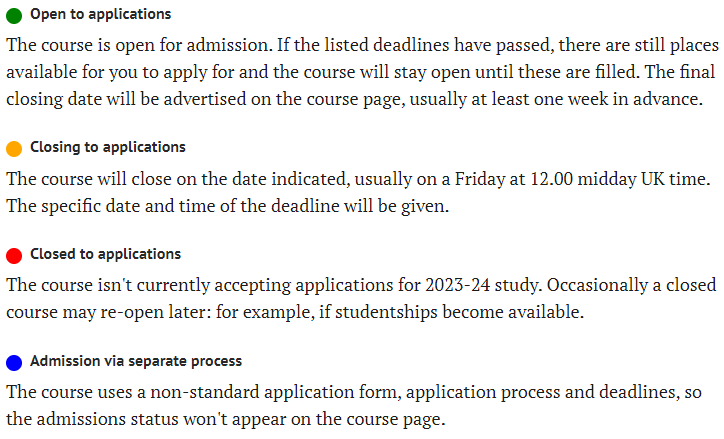 Open to applications

The course is open for admission. If the listed deadlines have passed, there are still places available for you to apply for and the course will stay open until these are filled. The final closing date will be advertised on the course page, usually at least one week in advance.

Closing to applications

The course will close on the date indicated, usually on a Friday at 12.00 midday UK time. The specific date and time of the deadline will be given.

Closed to applications

The course isn't currently accepting applications for 2023-24 study. Occasionally a closed course may re-open later: for example, if studentships become available.

Admission via separate process

The course uses a non-standard application form, application process and deadlines, so the admissions status won't appear on the course page.